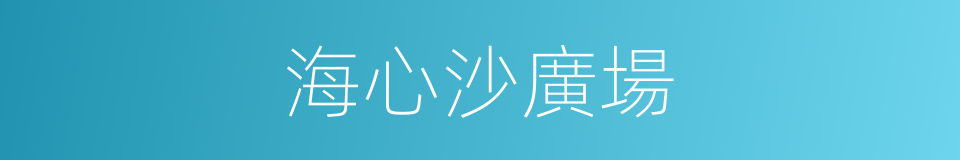 海心沙廣場